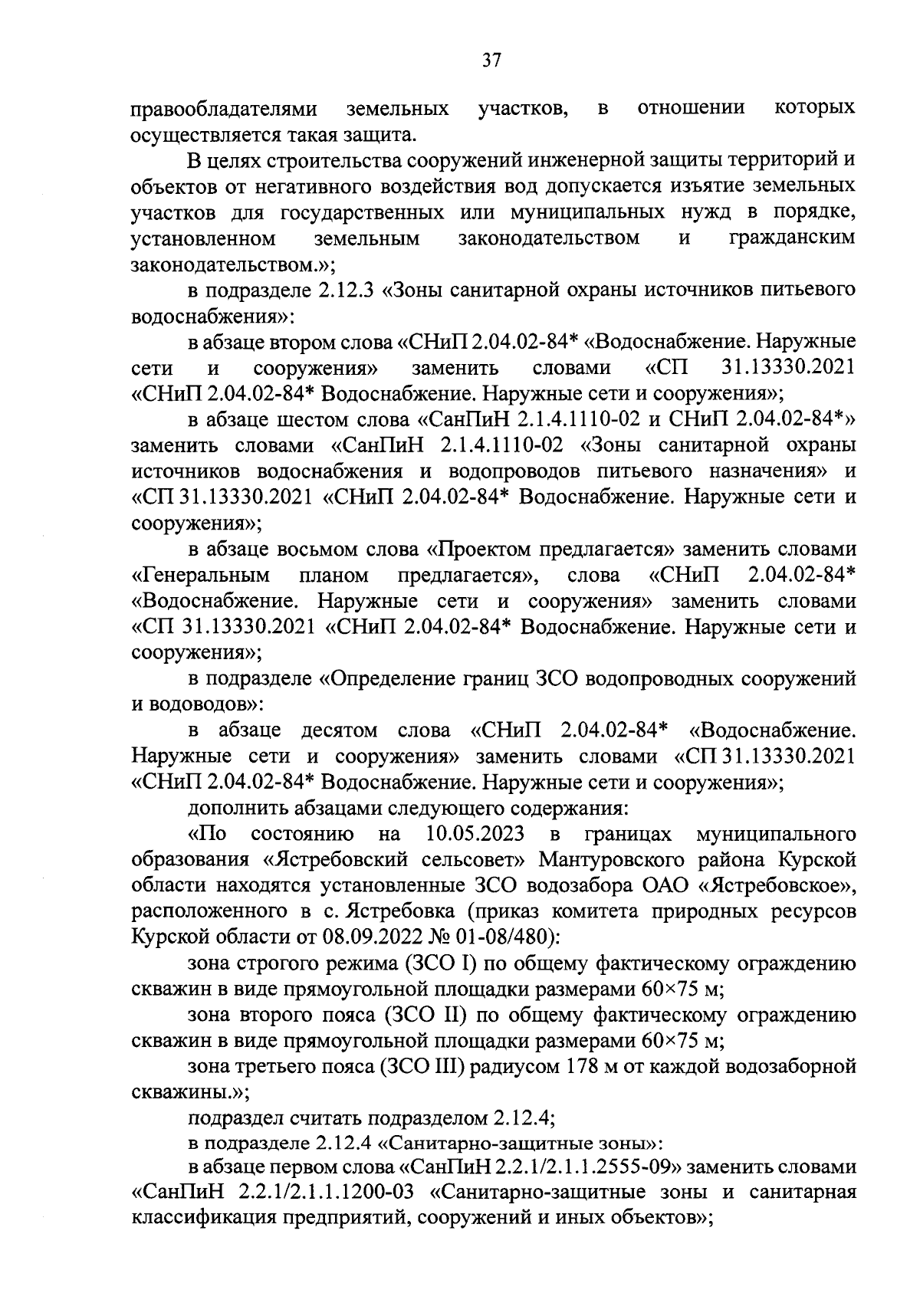 37

правообладателями земельных участков, в отношении которых осуществляется такая защита.

В целях строительства сооружений инженерной защиты территорий и объектов от негативного воздействия вод допускается изъятие земельных участков для государственных или муниципальных нужд в порядке, установленном земельным законодательством и гражданским законодательством.»;

в подразделе 2.12.3 «Зоны санитарной охраны источников питьевого водоснабжения»:

в абзаце втором слова «СНиП 2.04.02-84* «Водоснабжение. Наружные сети и сооружения» заменить словами «СП 31.13330.2021 «СНиП 2.04.02-84* Водоснабжение. Наружные сети и сооружения»;

в абзаце шестом слова «СанПиН 2.1.4.1110-02 и СНиП 2.04.02-84*» заменить словами «СанПиН 2.1.4.1110-02 «Зоны санитарной охраны источников водоснабжения и водопроводов питьевого назначения» и «СП 31.13330.2021 «СНиП 2.04.02-84* Водоснабжение. Наружные сети и сооружения»;

в абзаце восьмом слова «Проектом предлагается» заменить словами «Генеральным планом предлагается», слова «СНиП 2.04.02-84* «Водоснабжение. Наружные сети и сооружения» заменить словами «СП 31.13330.2021 «СНиП 2.04.02-84* Водоснабжение. Наружные сети и сооружения»;

в подразделе «Определение границ ЗСО водопроводных сооружений и водоводов»:

в абзаце десятом слова «СНиП 2.04.02-84* «Водоснабжение. Наружные сети и сооружения» заменить словами «СП 31.13330.2021 «СНиП 2.04.02-84* Водоснабжение. Наружные сети и сооружения»;

дополнить абзацами следующего содержания:

«По состоянию на 10.05.2023 в границах муниципального образования «Ястребовский сельсовет» Мантуровского района Курской области находятся установленные ЗСО водозабора ОАО «Ястребовское», расположенного в с. Ястребовка (приказ комитета природных ресурсов Курской области от 08.09.2022 № 01-08/480):

зона строгого режима (ЗСО I) по общему фактическому ограждению скважин в виде прямоугольной площадки размерами 60×75 м;

зона второго пояса (ЗСО II) по общему фактическому ограждению скважин в виде прямоугольной площадки размерами 60×75 м;

зона третьего пояса (ЗСО III) радиусом 178 м от каждой водозаборной скважины.»;

подраздел считать подразделом 2.12.4;

в подразделе 2.12.4 «Санитарно-защитные зоны»:

в абзаце первом слова «СанПиН 2.2.1/2.1.1.2555-09» заменить словами «СанПиН 2.2.1/2.1.1.1200-03 «Санитарно-защитные зоны и санитарная классификация предприятий, сооружений и иных объектов»;